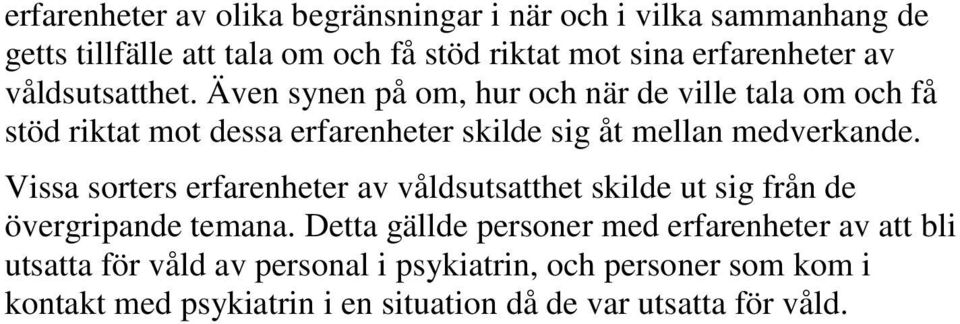 erfarenheter av olika begränsningar i när och i vilka sammanhang de getts tillfälle att tala om och få stöd riktat mot sina erfarenheter av våldsutsatthet. Även synen på om, hur och när de ville tala om och få stöd riktat mot dessa erfarenheter skilde sig åt mellan medverkande.

Vissa sorters erfarenheter av våldsutsatthet skilde ut sig från de övergripande temana. Detta gällde personer med erfarenheter av att bli utsatta för våld av personal i psykiatrin, och personer som kom i kontakt med psykiatrin i en situation då de var utsatta för våld.